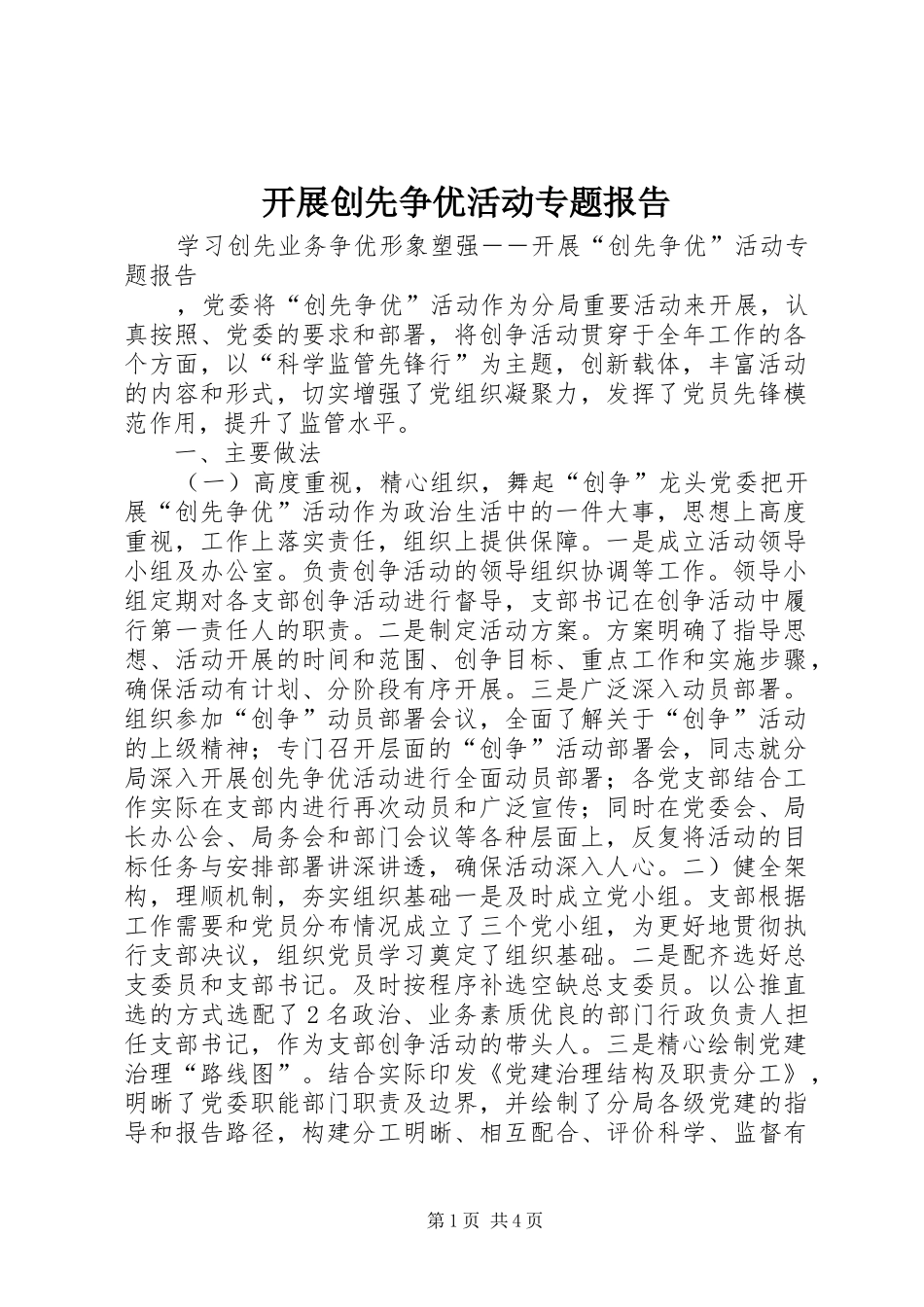 开展创先争优活动专题报告

学习创先业务争优形象塑强——开展“创先争优”活动专题报告

，党委将“创先争优”活动作为分局重要活动来开展，认真按照、党委的要求和部署，将创争活动贯穿于全年工作的各个方面，以“科学监管先锋行”为主题，创新载体，丰富活动的内容和形式，切实增强了党组织凝聚力，发挥了党员先锋模范作用，提升了监管水平。

一、主要做法

（一）高度重视，精心组织，舞起“创争”龙头党委把开展“创先争优”活动作为政治生活中的一件大事，思想上高度重视，工作上落实责任，组织上提供保障。一是成立活动领导小组及办公室。负责创争活动的领导组织协调等工作。领导小组定期对各支部创争活动进行督导，支部书记在创争活动中履行第一责任人的职责。二是制定活动方案。方案明确了指导思想、活动开展的时间和范围、创争目标、重点工作和实施步骤，确保活动有计划、分阶段有序开展。三是广泛深入动员部署。组织参加“创争”动员部署会议，全面了解关于“创争”活动的上级精神；专门召开层面的“创争”活动部署会，同志就分局深入开展创先争优活动进行全面动员部署；各党支部结合工作实际在支部内进行再次动员和广泛宣传；同时在党委会、局长办公会、局务会和部门会议等各种层面上，反复将活动的目标任务与安排部署讲深讲透，确保活动深入人心。二）健全架构，理顺机制，夯实组织基础一是及时成立党小组。支部根据工作需要和党员分布情况成立了三个党小组，为更好地贯彻执行支部决议，组织党员学习奠定了组织基础。二是配齐选好总支委员和支部书记。及时按程序补选空缺总支委员。以公推直选的方式选配了2名政治、业务素质优良的部门行政负责人担任支部书记，作为支部创争活动的带头人。三是精心绘制党建治理“路线图”。结合实际印发《党建治理结构及职责分工》，明晰了党委职能部门职责及边界，并绘制了分局各级党建的指导和报告路径，构建分工明晰、相互配合、评价科学、监督有

第1页 共4页